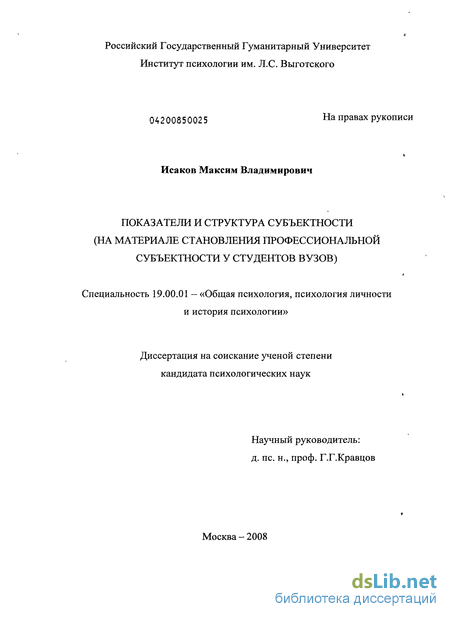 Российский Государственный Гуманитарный Университет
Институт психологии им. Л.С. Выготского

04200850025

На правах рукописи

Исаков Максим Владимирович

ПОКАЗАТЕЛИ И СТРУКТУРА СУБЪЕКТНОСТИ
(НА МАТЕРИАЛЕ СТАНОВЛЕНИЯ ПРОФЕССИОНАЛЬНОЙ СУБЪЕКТНОСТИ У СТУДЕНТОВ ВУЗОВ)

Специальность 19.00.01 – «Общая психология, психология личности и история психологии»

Диссертация на соискание ученой степени
кандидата психологических наук

Научный руководитель:
д. пс. н., проф. Г.Г.Кравцов

Москва – 2008

dsLib.net
библиотека диссертаций